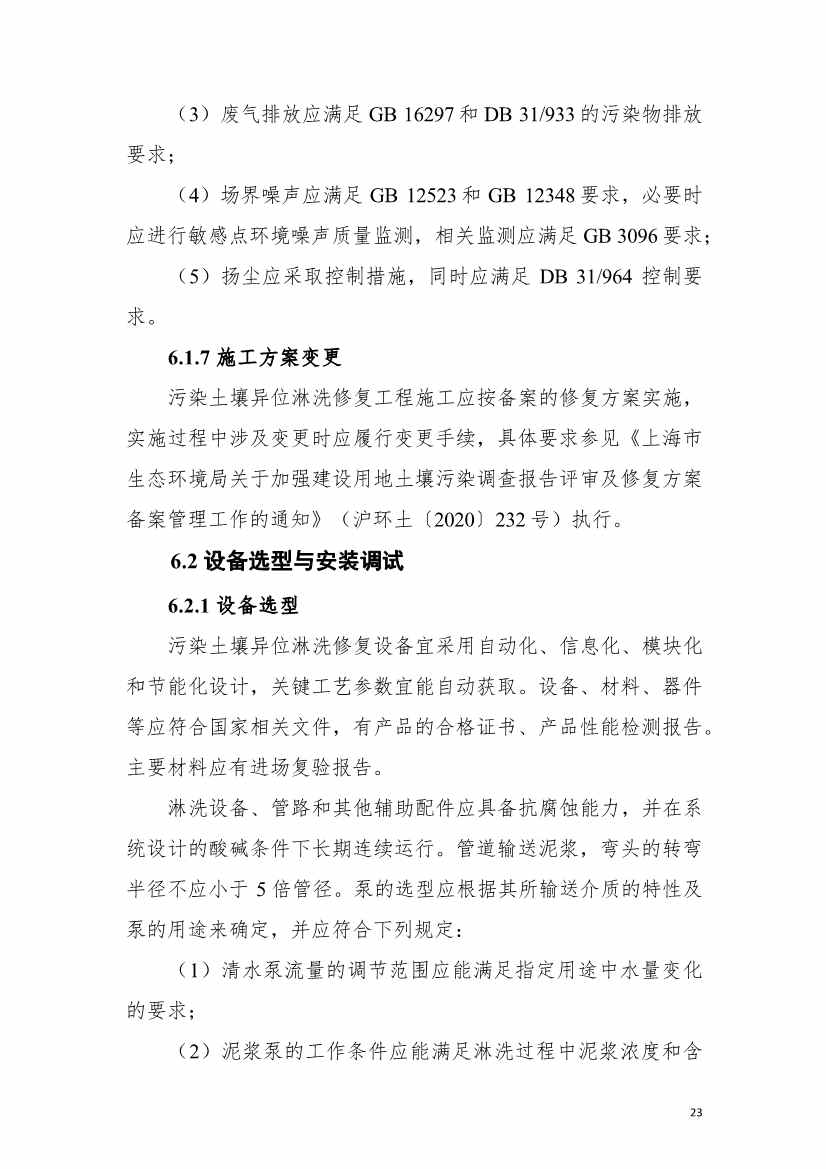 （3）废气排放应满足 GB 16297 和 DB 31/933 的污染物排放要求；

（4）场界噪声应满足 GB 12523 和 GB 12348 要求，必要时应进行敏感点环境噪声质量监测，相关监测应满足 GB 3096 要求；

（5）扬尘应采取控制措施，同时应满足 DB 31/964 控制要求。

6.1.7 施工方案变更

污染土壤异位淋洗修复工程施工应按备案的修复方案实施，实施过程中涉及变更时应履行变更手续，具体要求参见《上海市生态环境局关于加强建设用地土壤污染调查报告评审及修复方案备案管理工作的通知》（沪环土〔2020〕232 号）执行。

6.2 设备选型与安装调试

6.2.1 设备选型

污染土壤异位淋洗修复设备宜采用自动化、信息化、模块化和节能化设计，关键工艺参数宜能自动获取。设备、材料、器件等应符合国家相关文件，有产品的合格证书、产品性能检测报告。主要材料应有进场复验报告。

淋洗设备、管路和其他辅助配件应具备抗腐蚀能力，并在系统设计的酸碱条件下长期连续运行。管道输送泥浆，弯头的转弯半径不应小于 5 倍管径。泵的选型应根据其所输送介质的特性及泵的用途来确定，并应符合下列规定：

（1）清水泵流量的调节范围应能满足指定用途中水量变化的要求；

（2）泥浆泵的工作条件应能满足淋洗过程中泥浆浓度和含

23